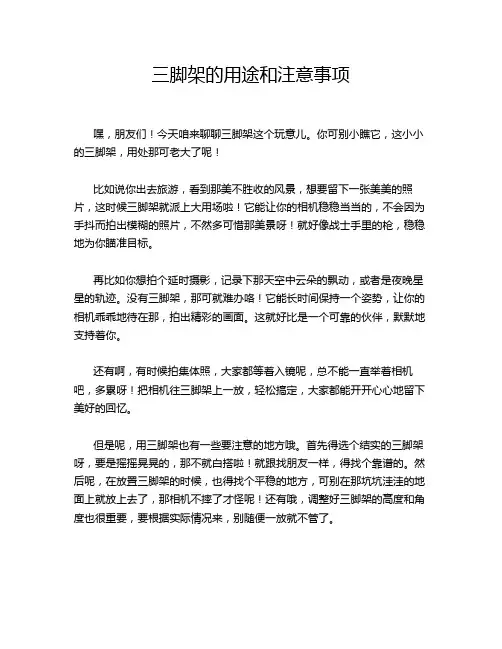 三脚架的用途和注意事项

嘿，朋友们！今天咱来聊聊三脚架这个玩意儿。你可别小瞧它，这小小的三脚架，用处那可老大了呢！

比如说你出去旅游，看到那美不胜收的风景，想要留下一张美美的照片，这时候三脚架就派上大用场啦！它能让你的相机稳稳当当的，不会因为手抖而拍出模糊的照片，不然多可惜那美景呀！就好像战士手里的枪，稳稳地为你瞄准目标。

再比如你想拍个延时摄影，记录下那天空中云朵的飘动，或者是夜晚星星的轨迹。没有三脚架，那可就难办咯！它能长时间保持一个姿势，让你的相机乖乖地待在那，拍出精彩的画面。这就好比是一个可靠的伙伴，默默地支持着你。

还有啊，有时候拍集体照，大家都等着入镜呢，总不能一直举着相机吧，多累呀！把相机往三脚架上一放，轻松搞定，大家都能开开心心地留下美好的回忆。

但是呢，用三脚架也有一些要注意的地方哦。首先得选个结实的三脚架呀，要是摇摇晃晃的，那不就白搭啦！就跟找朋友一样，得找个靠谱的。然后呢，在放置三脚架的时候，也得找个平稳的地方，可别在那坑坑洼洼的地面上就放上去了，那相机不摔了才怪呢！还有哦，调整好三脚架的高度和角度也很重要，要根据实际情况来，别随便一放就不管了。